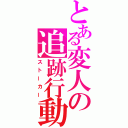 とある変人の追跡行動

ストーカー